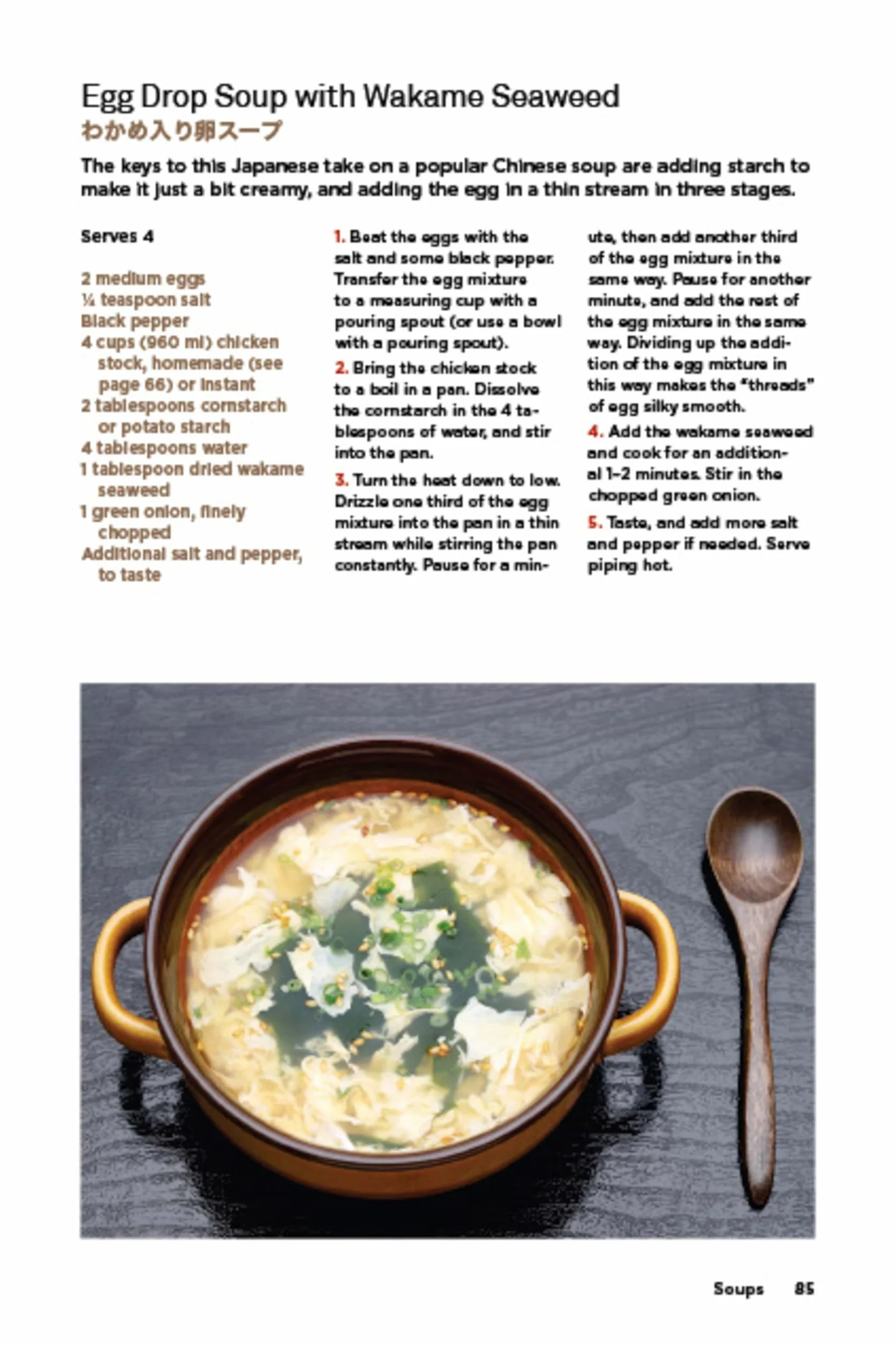 Egg Drop Soup with Wakame Seaweed
わかめ入り卵スープ

The keys to this Japanese take on a popular Chinese soup are adding starch to make it just a bit creamy, and adding the egg in a thin stream in three stages.

Serves 4

2 medium eggs
¼ teaspoon salt
Black pepper
4 cups (960 ml) chicken stock, homemade (see page 66) or instant
2 tablespoons cornstarch or potato starch
4 tablespoons water
1 tablespoon dried wakame seaweed
1 green onion, finely chopped
Additional salt and pepper, to taste

1. Beat the eggs with the salt and some black pepper. Transfer the egg mixture to a measuring cup with a pouring spout (or use a bowl with a pouring spout).

2. Bring the chicken stock to a boil in a pan. Dissolve the cornstarch in the 4 tablespoons of water, and stir into the pan.

3. Turn the heat down to low. Drizzle one third of the egg mixture into the pan in a thin stream while stirring the pan constantly. Pause for a minute, then add another third of the egg mixture in the same way. Pause for another minute, and add the rest of the egg mixture in the same way. Dividing up the addition of the egg mixture in this way makes the "threads" of egg silky smooth.

4. Add the wakame seaweed and cook for an additional 1–2 minutes. Stir in the chopped green onion.

5. Taste, and add more salt and pepper if needed. Serve piping hot.

Soups 85